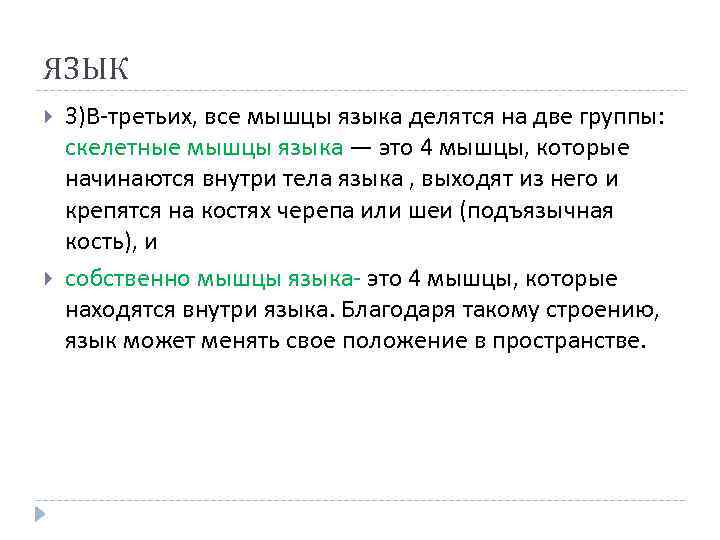 ЯЗЫК

3)В-третьих, все мышцы языка делятся на две группы: скелетные мышцы языка — это 4 мышцы, которые начинаются внутри тела языка , выходят из него и крепятся на костях черепа или шеи (подъязычная кость), и

собственно мышцы языка- это 4 мышцы, которые находятся внутри языка. Благодаря такому строению, язык может менять свое положение в пространстве.